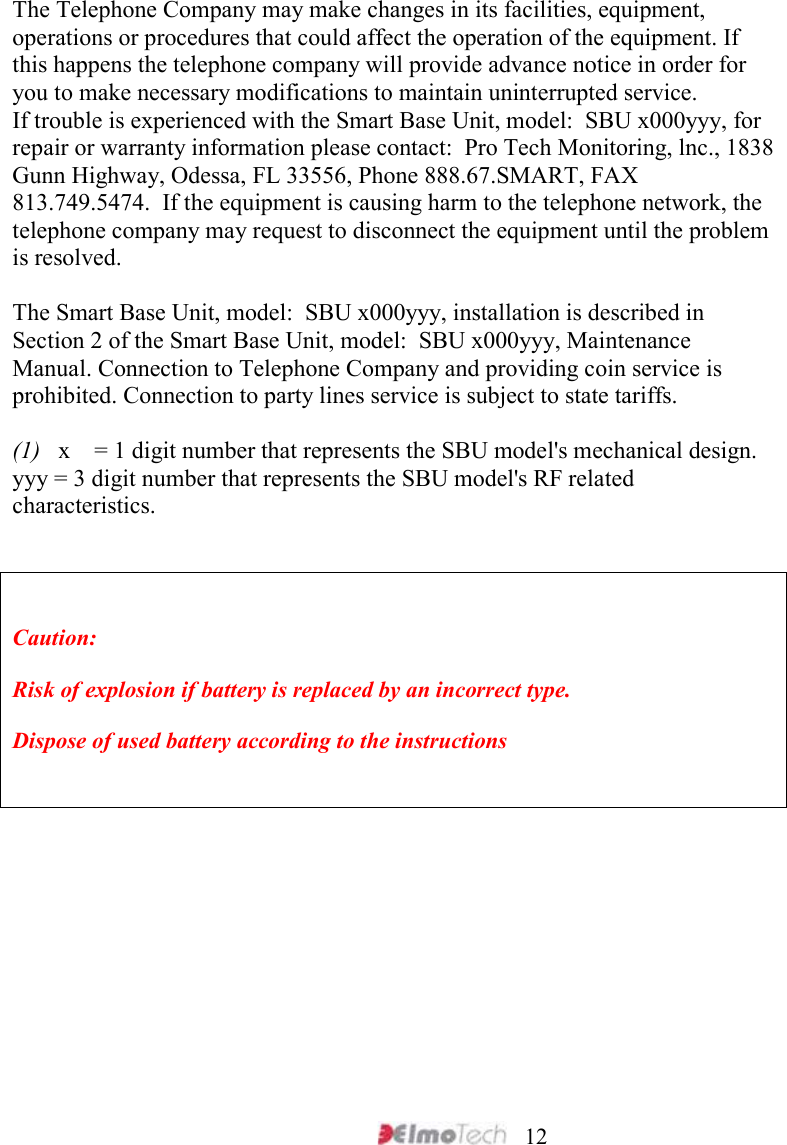 The Telephone Company may make changes in its facilities, equipment, operations or procedures that could affect the operation of the equipment. If this happens the telephone company will provide advance notice in order for you to make necessary modifications to maintain uninterrupted service.
If trouble is experienced with the Smart Base Unit, model:  SBU x000yyy, for repair or warranty information please contact:  Pro Tech Monitoring, lnc., 1838 Gunn Highway, Odessa, FL 33556, Phone 888.67.SMART, FAX 813.749.5474.  If the equipment is causing harm to the telephone network, the telephone company may request to disconnect the equipment until the problem is resolved.

The Smart Base Unit, model:  SBU x000yyy, installation is described in Section 2 of the Smart Base Unit, model:  SBU x000yyy, Maintenance Manual. Connection to Telephone Company and providing coin service is prohibited. Connection to party lines service is subject to state tariffs.

(1)   x    = 1 digit number that represents the SBU model's mechanical design.
yyy = 3 digit number that represents the SBU model's RF related characteristics.

Caution:

Risk of explosion if battery is replaced by an incorrect type.

Dispose of used battery according to the instructions

ElmoTech 12